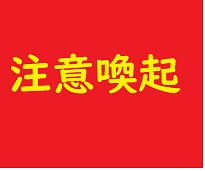 注意喚起